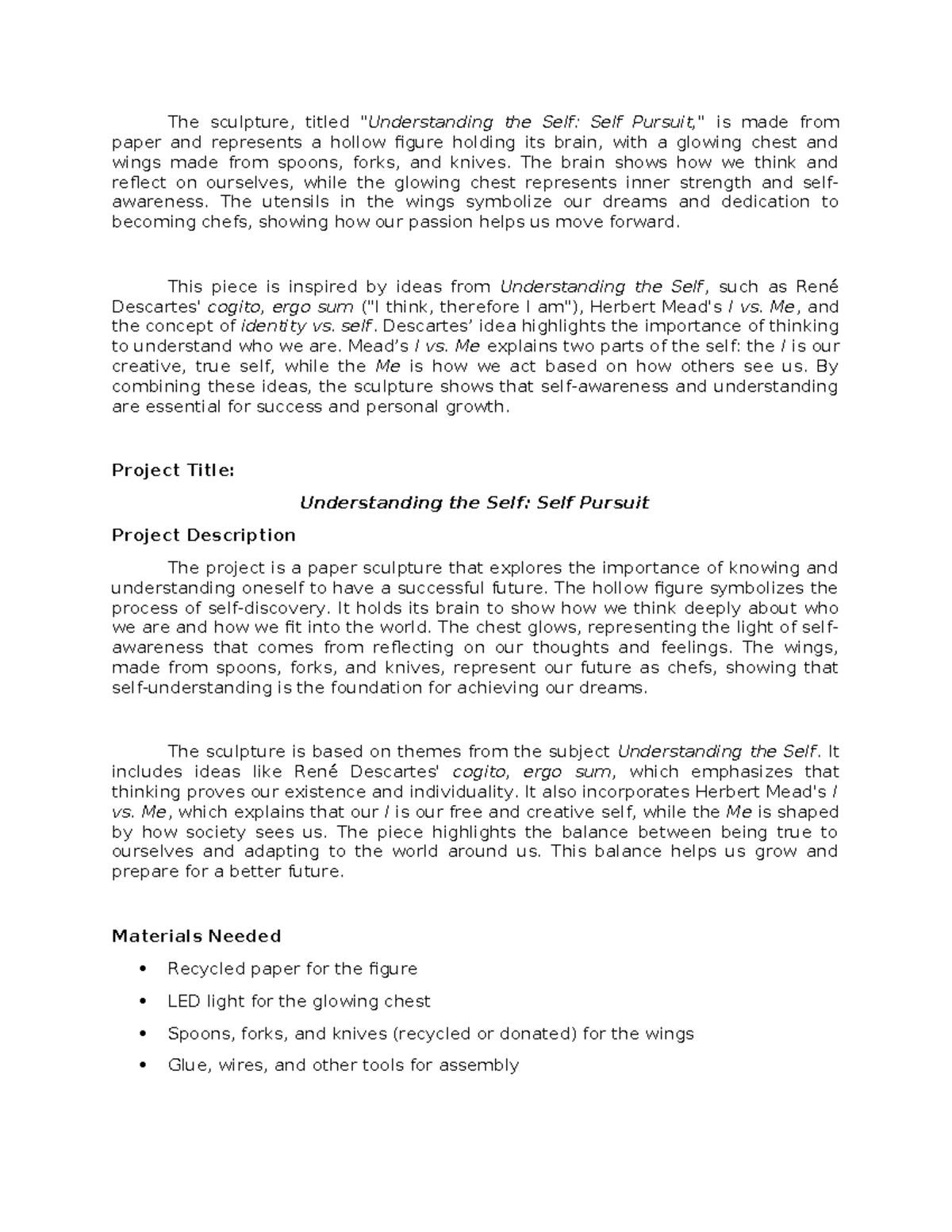 The sculpture, titled "Understanding the Self: Self Pursuit," is made from paper and represents a hollow figure holding its brain, with a glowing chest and wings made from spoons, forks, and knives. The brain shows how we think and reflect on ourselves, while the glowing chest represents inner strength and self-awareness. The utensils in the wings symbolize our dreams and dedication to becoming chefs, showing how our passion helps us move forward.

This piece is inspired by ideas from Understanding the Self, such as René Descartes' cogito, ergo sum ("I think, therefore I am"), Herbert Mead's I vs. Me, and the concept of identity vs. self. Descartes' idea highlights the importance of thinking to understand who we are. Mead's I vs. Me explains two parts of the self: the I is our creative, true self, while the Me is how we act based on how others see us. By combining these ideas, the sculpture shows that self-awareness and understanding are essential for success and personal growth.

Project Title:

Understanding the Self: Self Pursuit

Project Description

The project is a paper sculpture that explores the importance of knowing and understanding oneself to have a successful future. The hollow figure symbolizes the process of self-discovery. It holds its brain to show how we think deeply about who we are and how we fit into the world. The chest glows, representing the light of self-awareness that comes from reflecting on our thoughts and feelings. The wings, made from spoons, forks, and knives, represent our future as chefs, showing that self-understanding is the foundation for achieving our dreams.

The sculpture is based on themes from the subject Understanding the Self. It includes ideas like René Descartes' cogito, ergo sum, which emphasizes that thinking proves our existence and individuality. It also incorporates Herbert Mead's I vs. Me, which explains that our I is our free and creative self, while the Me is shaped by how society sees us. The piece highlights the balance between being true to ourselves and adapting to the world around us. This balance helps us grow and prepare for a better future.

Materials Needed

• Recycled paper for the figure
• LED light for the glowing chest
• Spoons, forks, and knives (recycled or donated) for the wings
• Glue, wires, and other tools for assembly